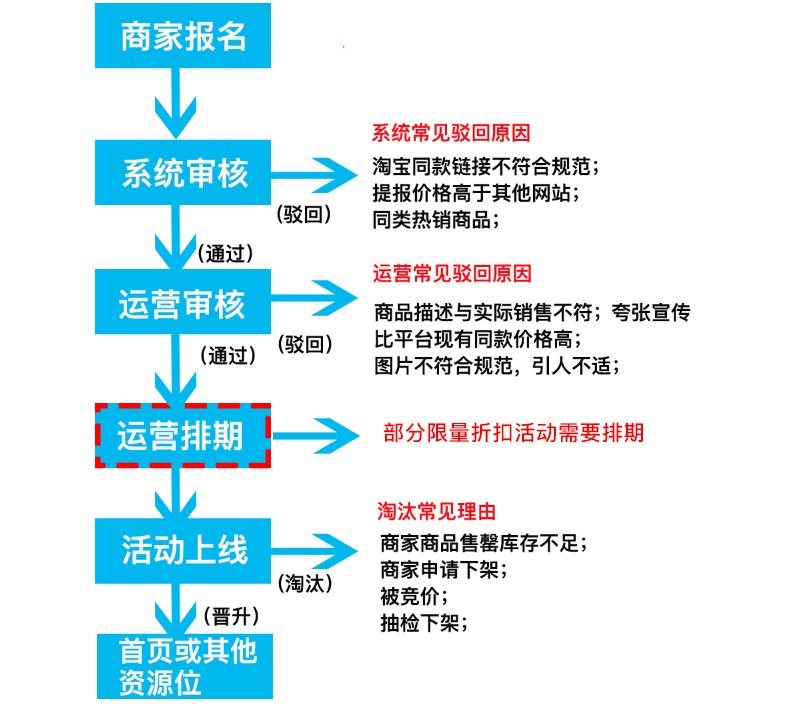 商家报名

系统审核

(驳回)

系统常见驳回原因

淘宝同款链接不符合规范；
提报价格高于其他网站；
同类热销商品；

(通过)

运营审核

(驳回)

运营常见驳回原因

商品描述与实际销售不符；夸张宣传
比平台现有同款价格高；
图片不符合规范，引人不适；

(通过)

运营排期

部分限量折扣活动需要排期

活动上线

(淘汰)

淘汰常见理由

商家商品售罄库存不足；
商家申请下架；
被竞价；
抽检下架；

(晋升)

首页或其他资源位